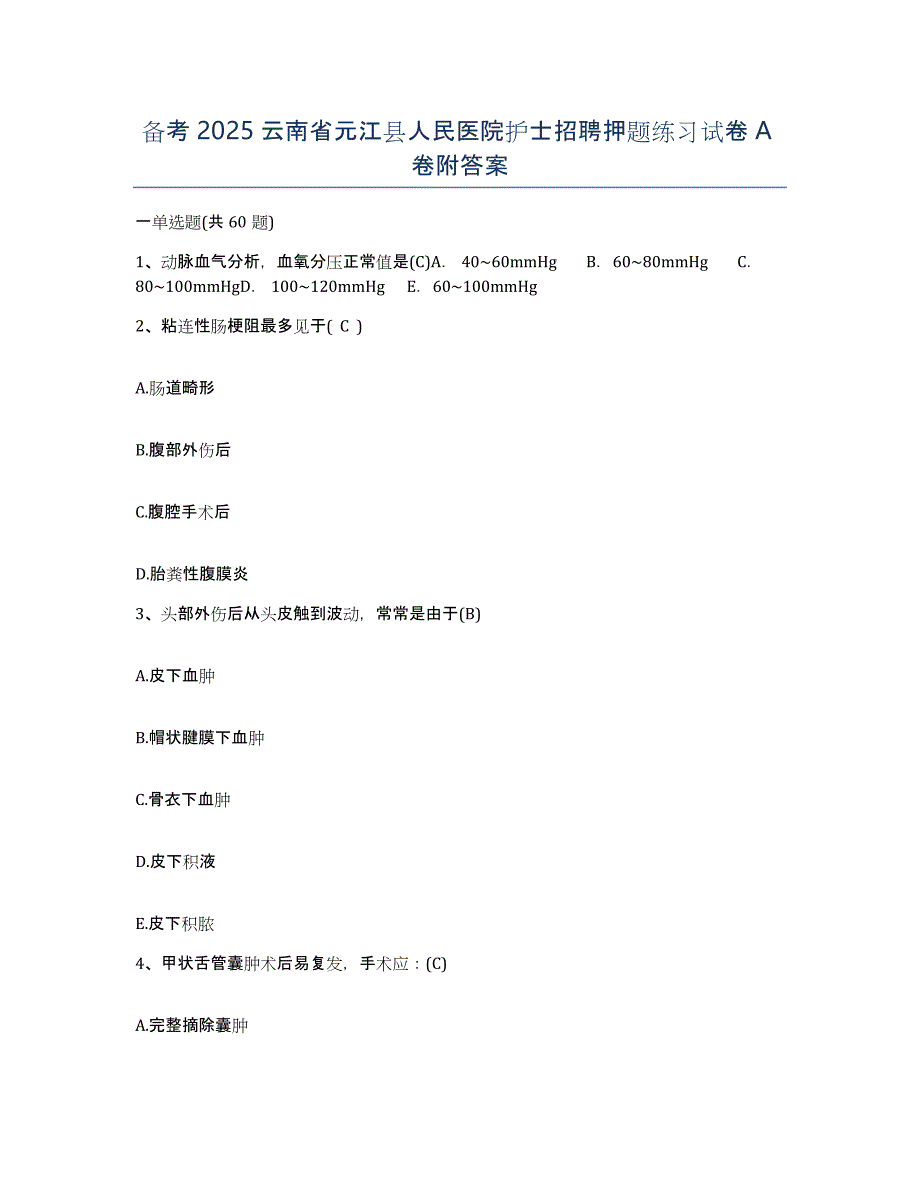 备考 2025 云南省元江县人民医院护士招聘押题练习试卷 A 卷附答案

一单选题(共 60 题)

1、动脉血气分析，血氧分压正常值是(C)A. 40~60mmHg B. 60~80mmHg C. 80~100mmHgD. 100~120mmHg E. 60~100mmHg

2、粘连性肠梗阻最多见于( C )

A.肠道畸形

B.腹部外伤后

C.腹腔手术后

D.胎粪性腹膜炎

3、头部外伤后从头皮触到波动，常常是由于(B)

A.皮下血肿

B.帽状腱膜下血肿

C.骨衣下血肿

D.皮下积液

E.皮下积脓

4、甲状舌管囊肿术后易复发，手术应：(C)

A.完整摘除囊肿